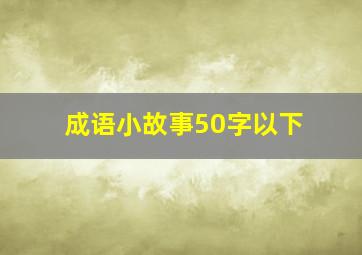 成语小故事50字以下